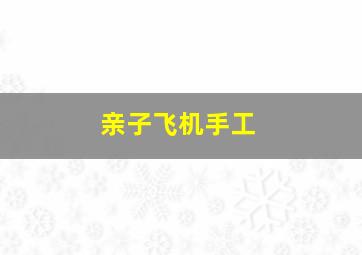 亲子飞机手工